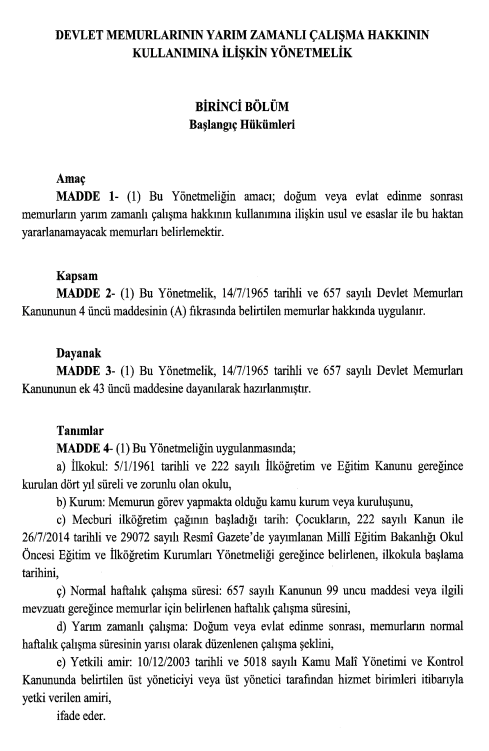 DEVLET MEMURLARININ YARIM ZAMANLI ÇALIŞMA HAKKININ KULLANIMINA İLİŞKİN YÖNETMELİK

BİRİNCİ BÖLÜM
Başlangıç Hükümleri

Amaç
MADDE 1- (1) Bu Yönetmeliğin amacı; doğum veya evlat edinme sonrası memurların yarım zamanlı çalışma hakkının kullanımına ilişkin usul ve esaslar ile bu haktan yararlanamayacak memurları belirlemektir.

Kapsam
MADDE 2- (1) Bu Yönetmelik, 14/7/1965 tarihli ve 657 sayılı Devlet Memurları Kanununun 4 üncü maddesinin (A) fıkrasında belirtilen memurlar hakkında uygulanır.

Dayanak
MADDE 3- (1) Bu Yönetmelik, 14/7/1965 tarihli ve 657 sayılı Devlet Memurları Kanununun ek 43 üncü maddesine dayanılarak hazırlanmıştır.

Tanımlar
MADDE 4- (1) Bu Yönetmeliğin uygulanmasında;
a) İlkokul: 5/1/1961 tarihli ve 222 sayılı İlköğretim ve Eğitim Kanunu gereğince kurulan dört yıl süreli ve zorunlu olan okulu,
b) Kurum: Memurun görev yapmakta olduğu kamu kurum veya kuruluşunu,
c) Mecburi ilköğretim çağının başladığı tarih: Çocukların, 222 sayılı Kanun ile 26/7/2014 tarihli ve 29072 sayılı Resmî Gazete'de yayımlanan Millî Eğitim Bakanlığı Okul Öncesi Eğitim ve İlköğretim Kurumları Yönetmeliği gereğince belirlenen, ilkokula başlama tarihini,
ç) Normal haftalık çalışma süresi: 657 sayılı Kanunun 99 uncu maddesi veya ilgili mevzuatı gereğince memurlar için belirlenen haftalık çalışma süresini,
d) Yarım zamanlı çalışma: Doğum veya evlat edinme sonrası, memurların normal haftalık çalışma süresinin yarısı olarak düzenlenen çalışma şeklini,
e) Yetkili amir: 10/12/2003 tarihli ve 5018 sayılı Kamu Malî Yönetimi ve Kontrol Kanununda belirtilen üst yöneticiyi veya üst yönetici tarafından hizmet birimleri itibarıyla yetki verilen amiri,
ifade eder.